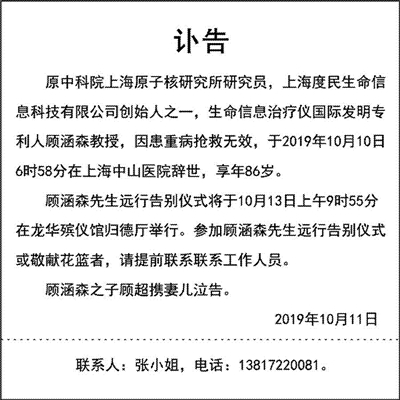 讣告

原中科院上海原子核研究所研究员，上海度民生命信息科技有限公司创始人之一，生命信息治疗仪国际发明专利人顾涵森教授，因患重病抢救无效，于2019年10月10日6时58分在上海中山医院辞世，享年86岁。

顾涵森先生远行告别仪式将于10月13日上午9时55分在龙华殡仪馆归德厅举行。参加顾涵森先生远行告别仪式或敬献花篮者，请提前联系联系工作人员。

顾涵森之子顾超携妻儿泣告。

2019年10月11日

联系人：张小姐，电话：13817220081。